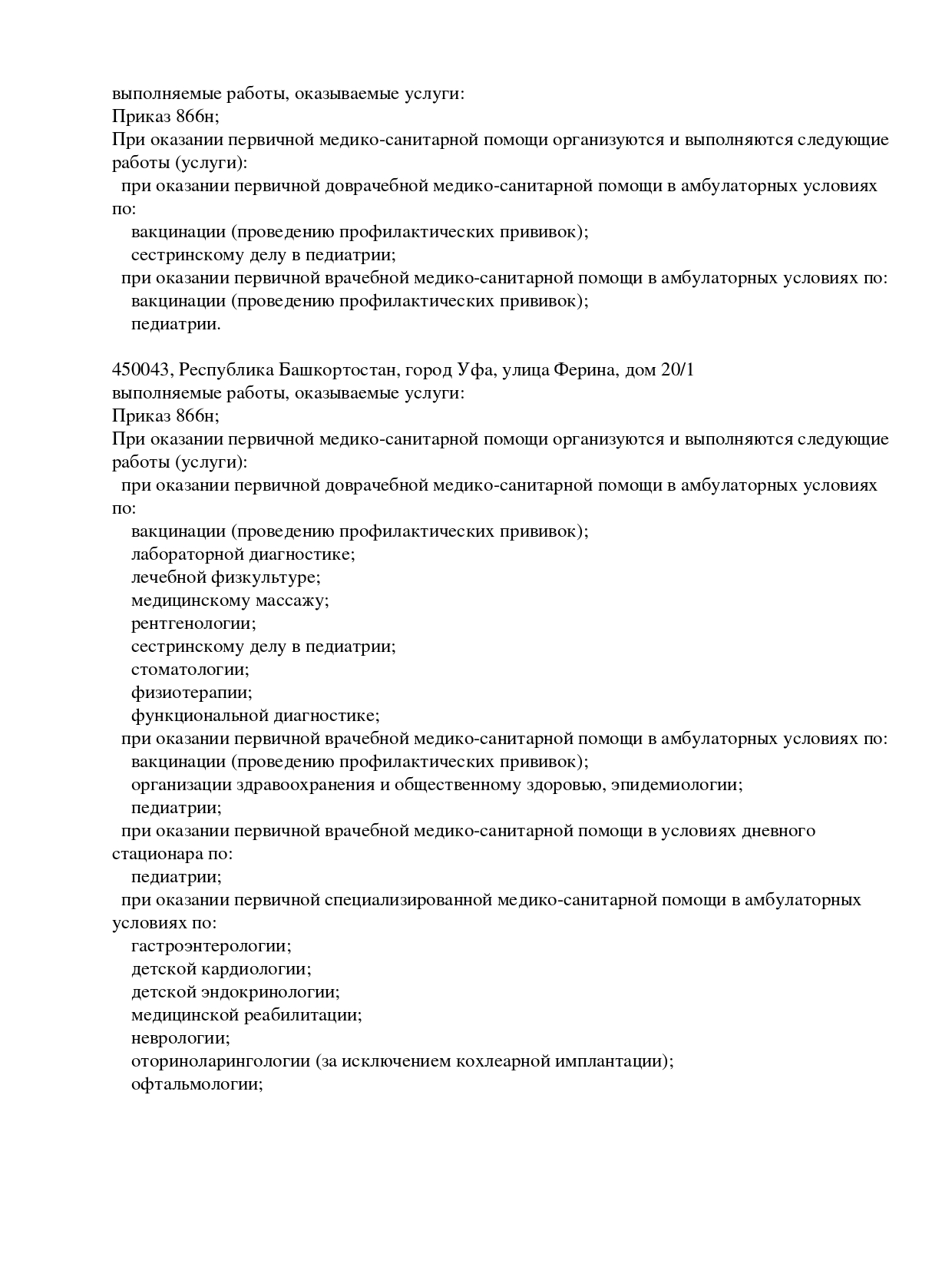 выполняемые работы, оказываемые услуги:
Приказ 866н;
При оказании первичной медико-санитарной помощи организуются и выполняются следующие работы (услуги):
при оказании первичной доврачебной медико-санитарной помощи в амбулаторных условиях по:
вакцинации (проведению профилактических прививок);
сестринскому делу в педиатрии;
при оказании первичной врачебной медико-санитарной помощи в амбулаторных условиях по:
вакцинации (проведению профилактических прививок);
педиатрии.

450043, Республика Башкортостан, город Уфа, улица Ферина, дом 20/1
выполняемые работы, оказываемые услуги:
Приказ 866н;
При оказании первичной медико-санитарной помощи организуются и выполняются следующие работы (услуги):
при оказании первичной доврачебной медико-санитарной помощи в амбулаторных условиях по:
вакцинации (проведению профилактических прививок);
лабораторной диагностике;
лечебной физкультуре;
медицинскому массажу;
рентгенологии;
сестринскому делу в педиатрии;
стоматологии;
физиотерапии;
функциональной диагностике;
при оказании первичной врачебной медико-санитарной помощи в амбулаторных условиях по:
вакцинации (проведению профилактических прививок);
организации здравоохранения и общественному здоровью, эпидемиологии;
педиатрии;
при оказании первичной врачебной медико-санитарной помощи в условиях дневного стационара по:
педиатрии;
при оказании первичной специализированной медико-санитарной помощи в амбулаторных условиях по:
гастроэнтерологии;
детской кардиологии;
детской эндокринологии;
медицинской реабилитации;
неврологии;
оториноларингологии (за исключением кохлеарной имплантации);
офтальмологии;